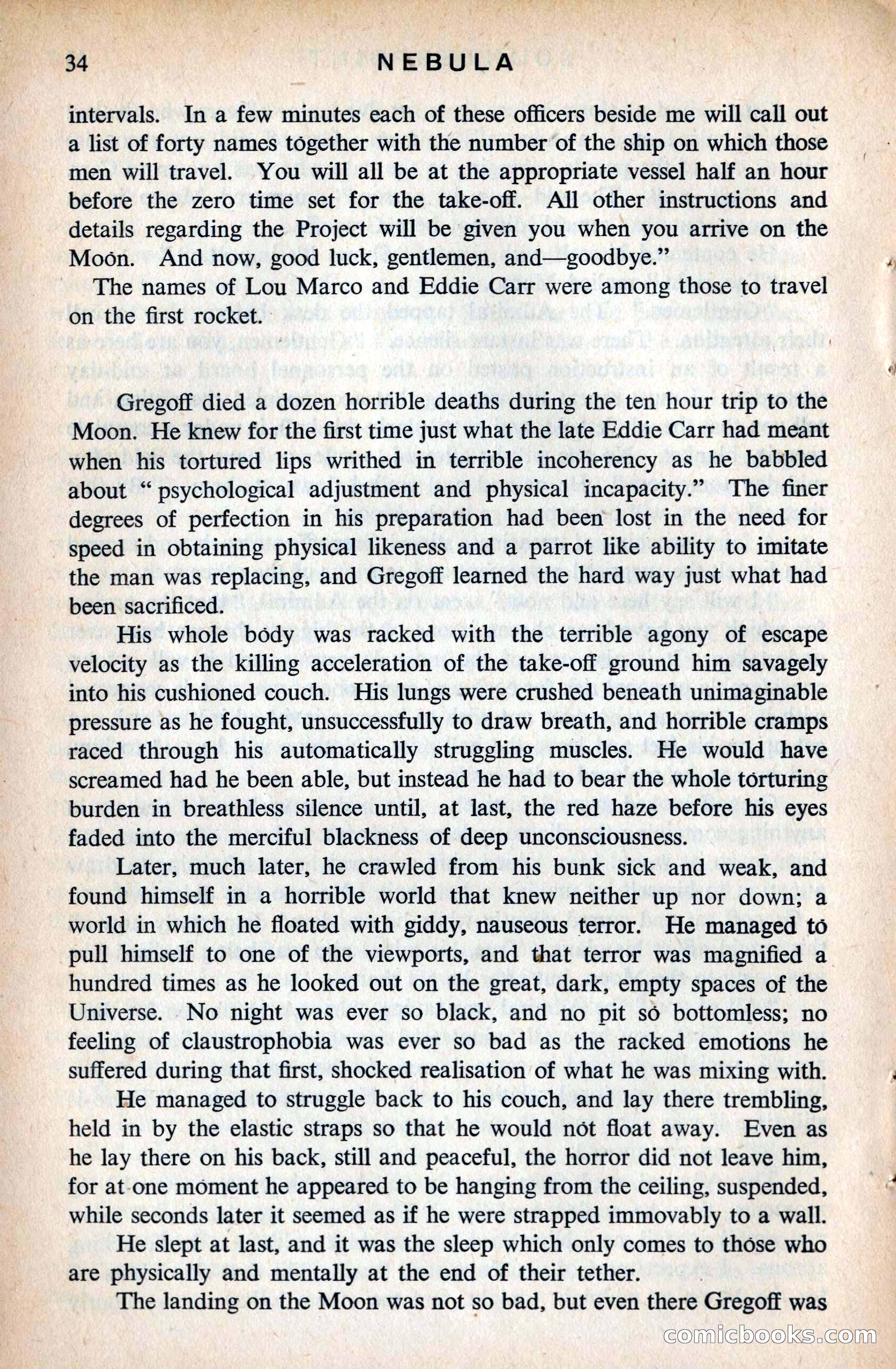 34 NEBULA

intervals. In a few minutes each of these officers beside me will call out a list of forty names together with the number of the ship on which those men will travel. You will all be at the appropriate vessel half an hour before the zero time set for the take-off. All other instructions and details regarding the Project will be given you when you arrive on the Moon. And now, good luck, gentlemen, and—goodbye."

The names of Lou Marco and Eddie Carr were among those to travel on the first rocket.

Gregoff died a dozen horrible deaths during the ten hour trip to the Moon. He knew for the first time just what the late Eddie Carr had meant when his tortured lips writhed in terrible incoherency as he babbled about "psychological adjustment and physical incapacity." The finer degrees of perfection in his preparation had been lost in the need for speed in obtaining physical likeness and a parrot like ability to imitate the man was replacing, and Gregoff learned the hard way just what had been sacrificed.

His whole body was racked with the terrible agony of escape velocity as the killing acceleration of the take-off ground him savagely into his cushioned couch. His lungs were crushed beneath unimaginable pressure as he fought, unsuccessfully to draw breath, and horrible cramps raced through his automatically struggling muscles. He would have screamed had he been able, but instead he had to bear the whole torturing burden in breathless silence until, at last, the red haze before his eyes faded into the merciful blackness of deep unconsciousness.

Later, much later, he crawled from his bunk sick and weak, and found himself in a horrible world that knew neither up nor down; a world in which he floated with giddy, nauseous terror. He managed to pull himself to one of the viewports, and that terror was magnified a hundred times as he looked out on the great, dark, empty spaces of the Universe. No night was ever so black, and no pit so bottomless; no feeling of claustrophobia was ever so bad as the racked emotions he suffered during that first, shocked realisation of what he was mixing with.

He managed to struggle back to his couch, and lay there trembling, held in by the elastic straps so that he would not float away. Even as he lay there on his back, still and peaceful, the horror did not leave him, for at one moment he appeared to be hanging from the ceiling, suspended, while seconds later it seemed as if he were strapped immovably to a wall.

He slept at last, and it was the sleep which only comes to those who are physically and mentally at the end of their tether.

The landing on the Moon was not so bad, but even there Gregoff was

comicbooks.com